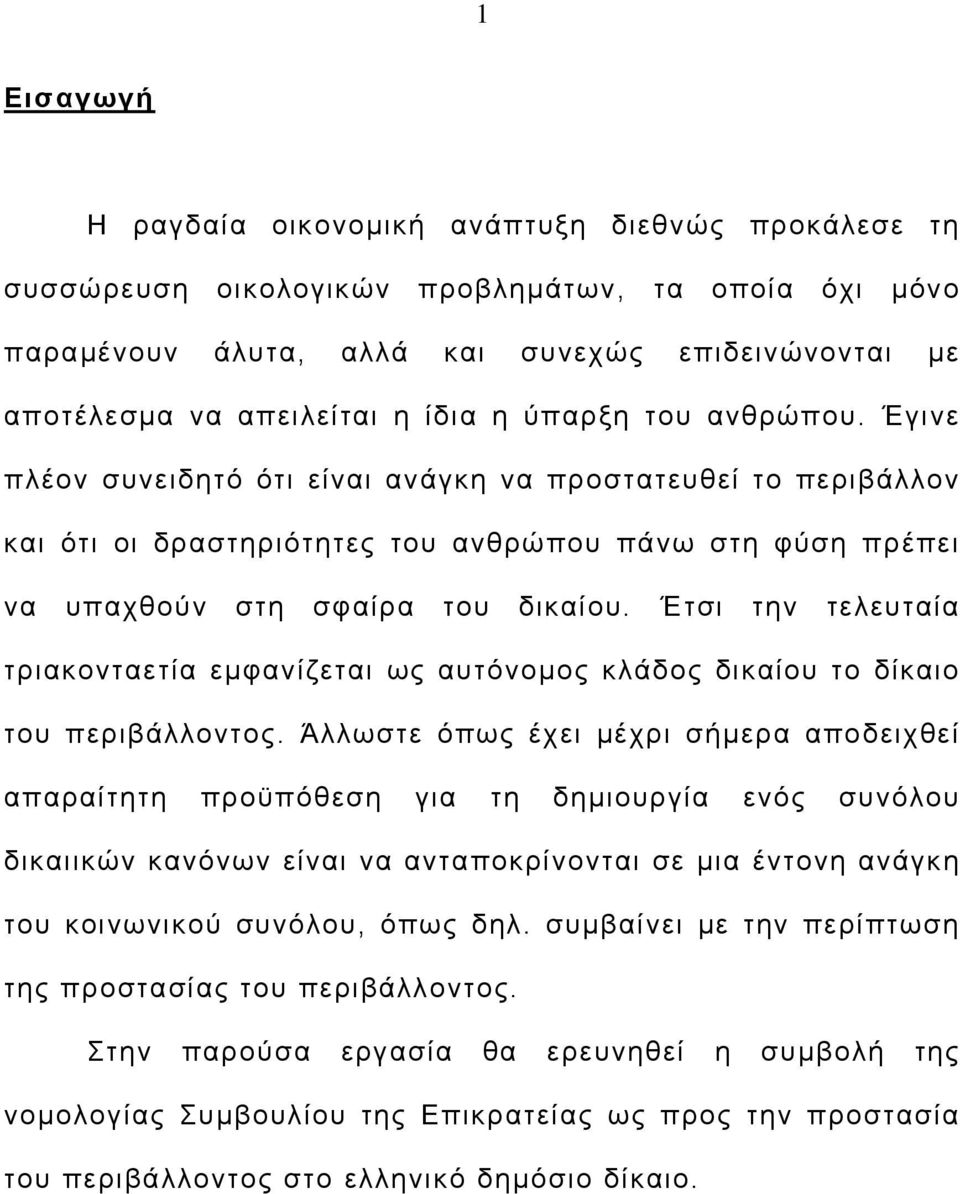 1

Εισαγωγή

Η ραγδαία οικονομική ανάπτυξη διεθνώς προκάλεσε τη συσσώρευση οικολογικών προβλημάτων, τα οποία όχι μόνο παραμένουν άλυτα, αλλά και συνεχώς επιδεινώνονται με αποτέλεσμα να απειλείται η ίδια η ύπαρξη του ανθρώπου. Έγινε πλέον συνειδητό ότι είναι ανάγκη να προστατευθεί το περιβάλλον και ότι οι δραστηριότητες του ανθρώπου πάνω στη φύση πρέπει να υπαχθούν στη σφαίρα του δικαίου. Έτσι την τελευταία τριακονταετία εμφανίζεται ως αυτόνομος κλάδος δικαίου το δίκαιο του περιβάλλοντος. Άλλωστε όπως έχει μέχρι σήμερα αποδειχθεί απαραίτητη προϋπόθεση για τη δημιουργία ενός συνόλου δικαιικών κανόνων είναι να ανταποκρίνονται σε μια έντονη ανάγκη του κοινωνικού συνόλου, όπως δηλ. συμβαίνει με την περίπτωση της προστασίας του περιβάλλοντος.

Στην παρούσα εργασία θα ερευνηθεί η συμβολή της νομολογίας Συμβουλίου της Επικρατείας ως προς την προστασία του περιβάλλοντος στο ελληνικό δημόσιο δίκαιο.